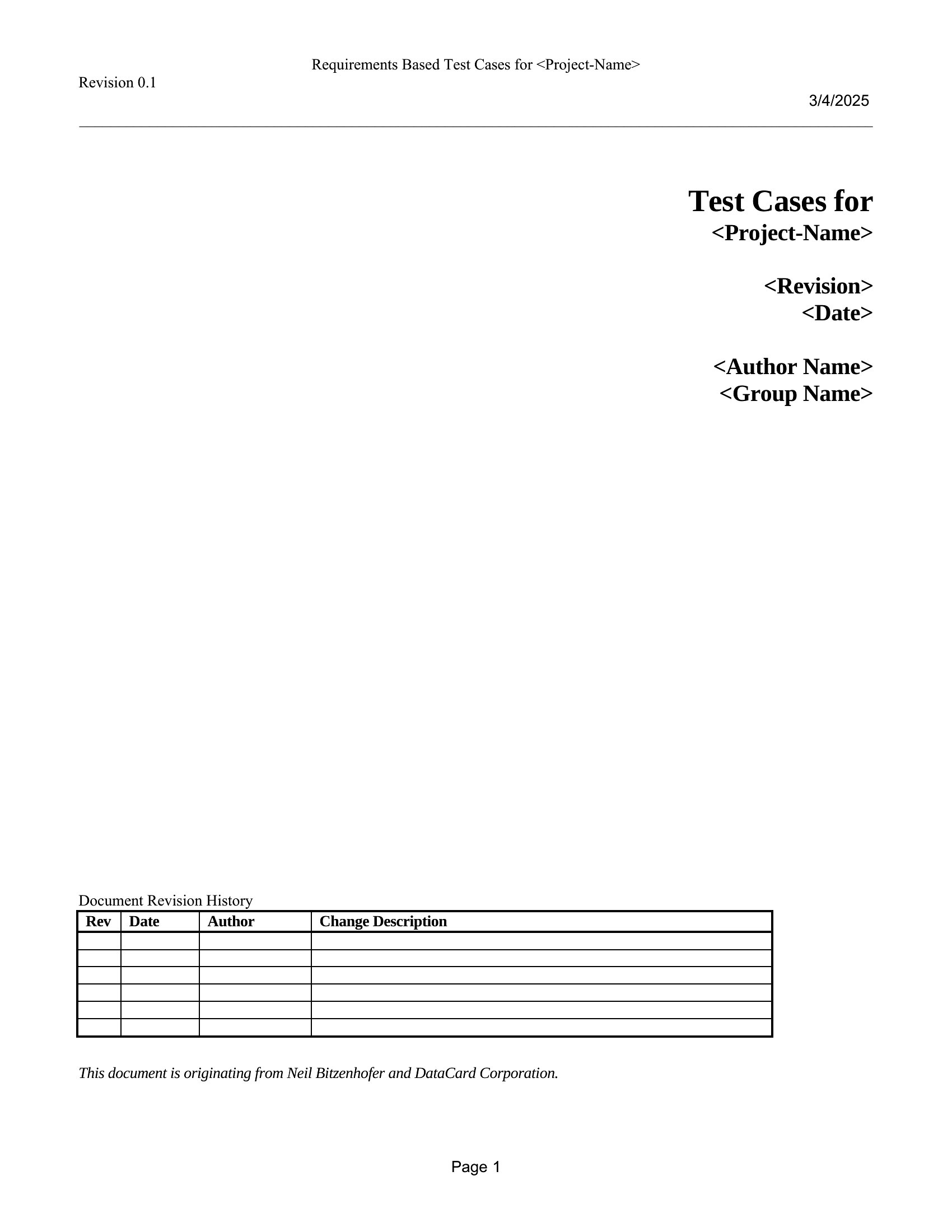 Requirements Based Test Cases for <Project-Name>

Revision 0.1

3/4/2025

Test Cases for
<Project-Name>

<Revision>
<Date>

<Author Name>
<Group Name>

Document Revision History

| Rev | Date | Author | Change Description |
|---|---|---|---|
| | | | |
| | | | |
| | | | |
| | | | |
| | | | |
| | | | |

This document is originating from Neil Bitzenhofer and DataCard Corporation.

Page 1